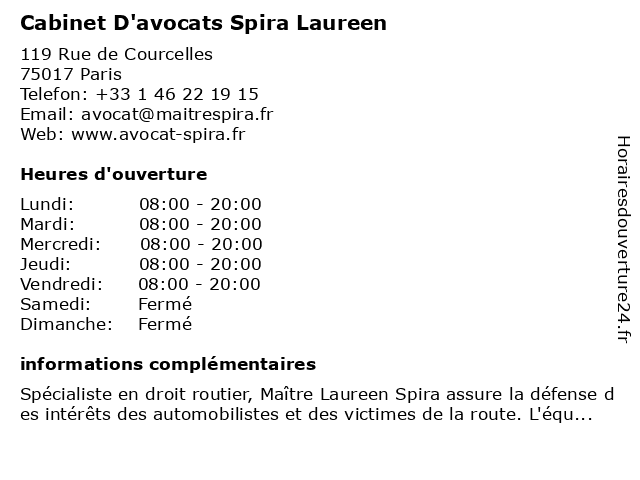 Cabinet D'avocats Spira Laureen

119 Rue de Courcelles
75017 Paris
Telefon: +33 1 46 22 19 15
Email: avocat@maitrespira.fr
Web: www.avocat-spira.fr

Heures d'ouverture

| Lundi: | 08:00 - 20:00 |
|---|---|
| Mardi: | 08:00 - 20:00 |
| Mercredi: | 08:00 - 20:00 |
| Jeudi: | 08:00 - 20:00 |
| Vendredi: | 08:00 - 20:00 |
| Samedi: | Fermé |
| Dimanche: | Fermé |

informations complémentaires

Spécialiste en droit routier, Maître Laureen Spira assure la défense des intérêts des automobilistes et des victimes de la route. L'équ...

Horairesdouverture24.fr